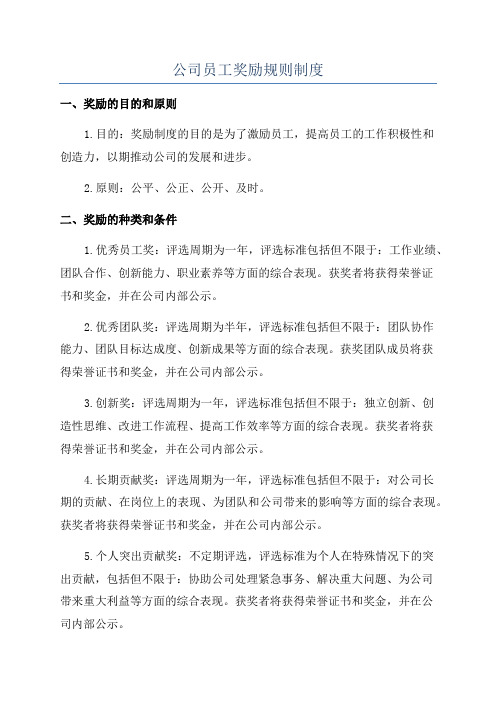 公司员工奖励规则制度

一、奖励的目的和原则

1.目的：奖励制度的目的是为了激励员工，提高员工的工作积极性和创造力，以期推动公司的发展和进步。

2.原则：公平、公正、公开、及时。

二、奖励的种类和条件

1.优秀员工奖：评选周期为一年，评选标准包括但不限于：工作业绩、团队合作、创新能力、职业素养等方面的综合表现。获奖者将获得荣誉证书和奖金，并在公司内部公示。

2.优秀团队奖：评选周期为半年，评选标准包括但不限于：团队协作能力、团队目标达成度、创新成果等方面的综合表现。获奖团队成员将获得荣誉证书和奖金，并在公司内部公示。

3.创新奖：评选周期为一年，评选标准包括但不限于：独立创新、创造性思维、改进工作流程、提高工作效率等方面的综合表现。获奖者将获得荣誉证书和奖金，并在公司内部公示。

4.长期贡献奖：评选周期为一年，评选标准包括但不限于：对公司长期的贡献、在岗位上的表现、为团队和公司带来的影响等方面的综合表现。获奖者将获得荣誉证书和奖金，并在公司内部公示。

5.个人突出贡献奖：不定期评选，评选标准为个人在特殊情况下的突出贡献，包括但不限于：协助公司处理紧急事务、解决重大问题、为公司带来重大利益等方面的综合表现。获奖者将获得荣誉证书和奖金，并在公司内部公示。